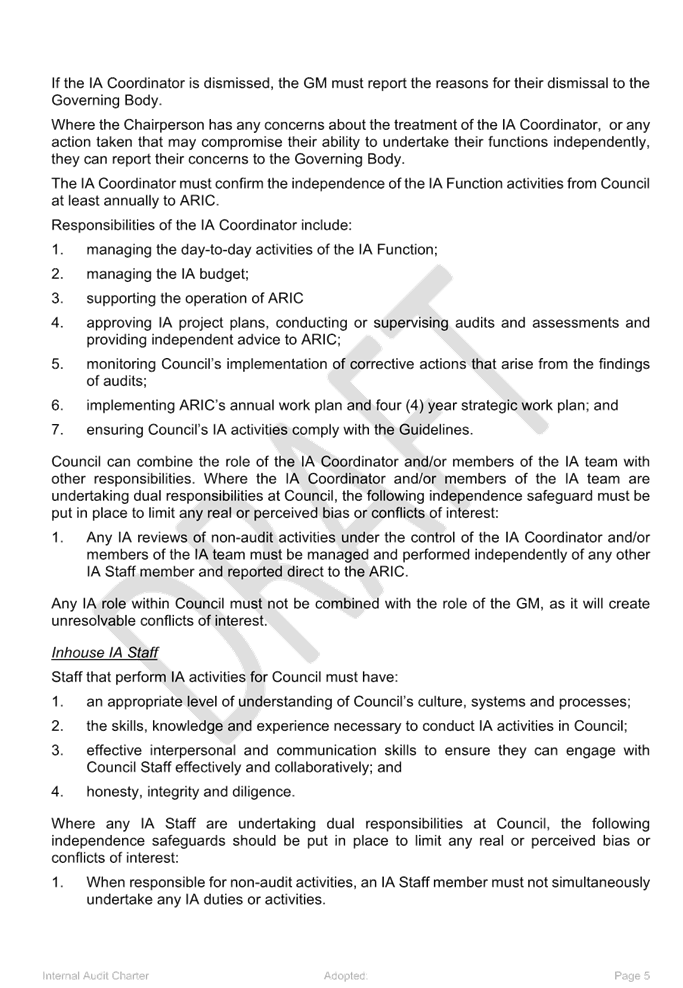 If the IA Coordinator is dismissed, the GM must report the reasons for their dismissal to the Governing Body.

Where the Chairperson has any concerns about the treatment of the IA Coordinator, or any action taken that may compromise their ability to undertake their functions independently, they can report their concerns to the Governing Body.

The IA Coordinator must confirm the independence of the IA Function activities from Council at least annually to ARIC.

Responsibilities of the IA Coordinator include:

1. managing the day-to-day activities of the IA Function;
2. managing the IA budget;
3. supporting the operation of ARIC
4. approving IA project plans, conducting or supervising audits and assessments and providing independent advice to ARIC;
5. monitoring Council's implementation of corrective actions that arise from the findings of audits;
6. implementing ARIC's annual work plan and four (4) year strategic work plan; and
7. ensuring Council's IA activities comply with the Guidelines.

Council can combine the role of the IA Coordinator and/or members of the IA team with other responsibilities. Where the IA Coordinator and/or members of the IA team are undertaking dual responsibilities at Council, the following independence safeguard must be put in place to limit any real or perceived bias or conflicts of interest:

1. Any IA reviews of non-audit activities under the control of the IA Coordinator and/or members of the IA team must be managed and performed independently of any other IA Staff member and reported direct to the ARIC.

Any IA role within Council must not be combined with the role of the GM, as it will create unresolvable conflicts of interest.

Inhouse IA Staff

Staff that perform IA activities for Council must have:

1. an appropriate level of understanding of Council's culture, systems and processes;
2. the skills, knowledge and experience necessary to conduct IA activities in Council;
3. effective interpersonal and communication skills to ensure they can engage with Council Staff effectively and collaboratively; and
4. honesty, integrity and diligence.

Where any IA Staff are undertaking dual responsibilities at Council, the following independence safeguards should be put in place to limit any real or perceived bias or conflicts of interest:

1. When responsible for non-audit activities, an IA Staff member must not simultaneously undertake any IA duties or activities.

DRAFT

Internal Audit Charter Adopted: Page 5